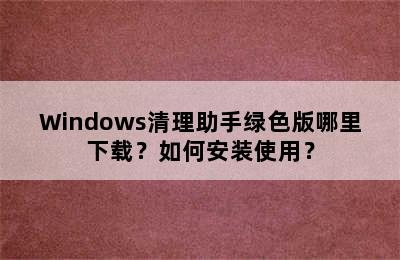 Windows清理助手绿色版哪里下载？如何安装使用？